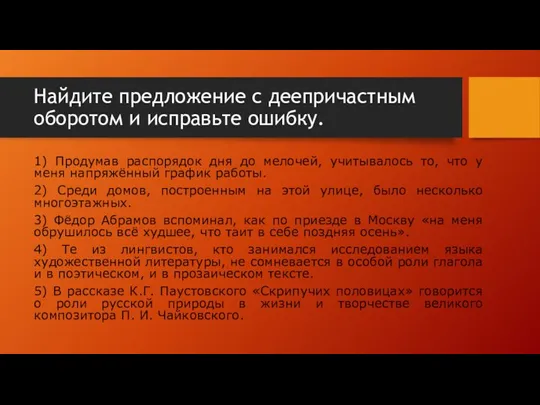 Найдите предложение с деепричастным оборотом и исправьте ошибку.

1) Продумав распорядок дня до мелочей, учитывалось то, что у меня напряжённый график работы.

2) Среди домов, построенным на этой улице, было несколько многоэтажных.

3) Фёдор Абрамов вспоминал, как по приезде в Москву «на меня обрушилось всё худшее, что таит в себе поздняя осень».

4) Те из лингвистов, кто занимался исследованием языка художественной литературы, не сомневается в особой роли глагола и в поэтическом, и в прозаическом тексте.

5) В рассказе К.Г. Паустовского «Скрипучих половицах» говорится о роли русской природы в жизни и творчестве великого композитора П. И. Чайковского.